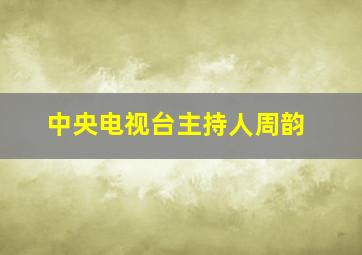 中央电视台主持人周韵